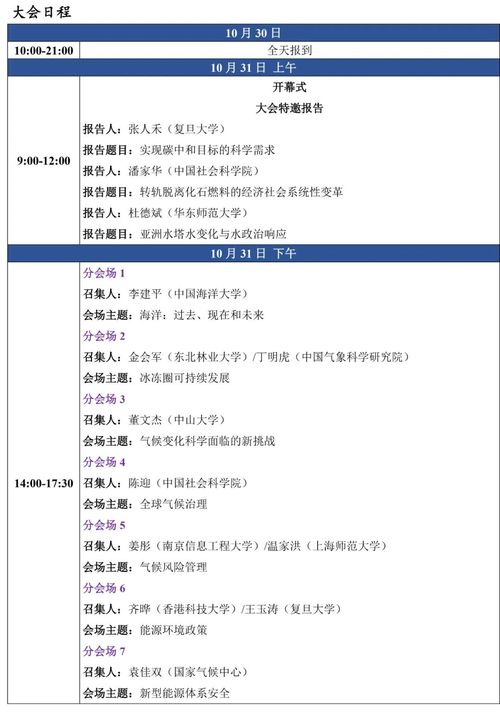 大会日程

| 10 月 30 日 | |
|---|---|
| 10:00-21:00 | 全天报到 |
| 10 月 31 日 上午 | |
| 9:00-12:00 | 开幕式<br>大会特邀报告<br>报告人：张人禾（复旦大学）<br>报告题目：实现碳中和目标的科学需求<br>报告人：潘家华（中国社会科学院）<br>报告题目：转轨脱离化石燃料的经济社会系统性变革<br>报告人：杜德斌（华东师范大学）<br>报告题目：亚洲水塔水变化与水政治响应 |
| 10 月 31 日 下午 | |
| 14:00-17:30 | 分会场 1<br>召集人：李建平（中国海洋大学）<br>会场主题：海洋：过去、现在和未来<br>分会场 2<br>召集人：金会军（东北林业大学）/丁明虎（中国气象科学研究院）<br>会场主题：冰冻圈可持续发展<br>分会场 3<br>召集人：董文杰（中山大学）<br>会场主题：气候变化科学面临的新挑战<br>分会场 4<br>召集人：陈迎（中国社会科学院）<br>会场主题：全球气候治理<br>分会场 5<br>召集人：姜彤（南京信息工程大学）/温家洪（上海师范大学）<br>会场主题：气候风险管理<br>分会场 6<br>召集人：齐晔（香港科技大学）/王玉涛（复旦大学）<br>会场主题：能源环境政策<br>分会场 7<br>召集人：袁佳双（国家气候中心）<br>会场主题：新型能源体系安全 |